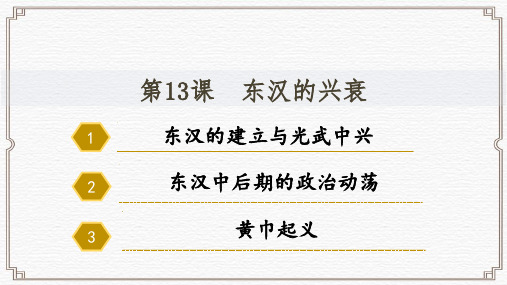 第13课　东汉的兴衰

1 东汉的建立与光武中兴

2 东汉中后期的政治动荡

3 黄巾起义